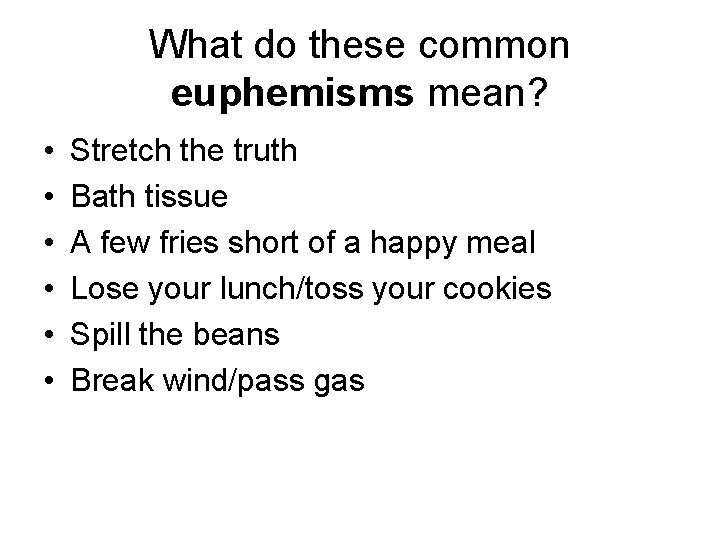 What do these common euphemisms mean?

• Stretch the truth
• Bath tissue
• A few fries short of a happy meal
• Lose your lunch/toss your cookies
• Spill the beans
• Break wind/pass gas